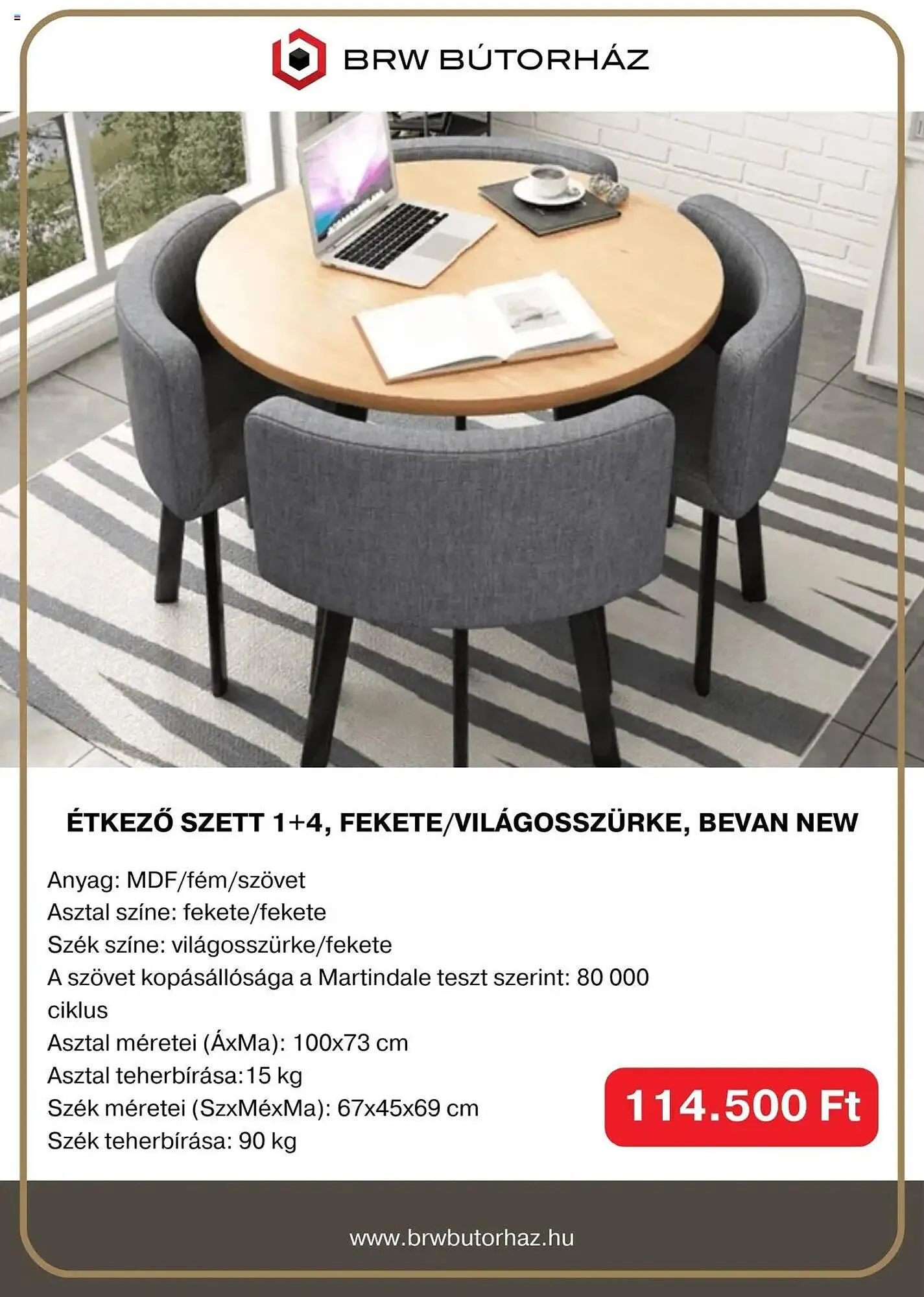 BRW BÚTORHÁZ

ÉTKEZŐ SZETT 1+4, FEKETE/VILÁGOSSZÜRKE, BEVAN NEW

Anyag: MDF/fém/szövet
Asztal színe: fekete/fekete
Szék színe: világosszürke/fekete
A szövet kopásállósága a Martindale teszt szerint: 80 000 ciklus
Asztal méretei (ÁxMa): 100x73 cm
Asztal teherbírása:15 kg
Szék méretei (SzxMéxMa): 67x45x69 cm
Szék teherbírása: 90 kg

114.500 Ft

www.brwbutorhaz.hu